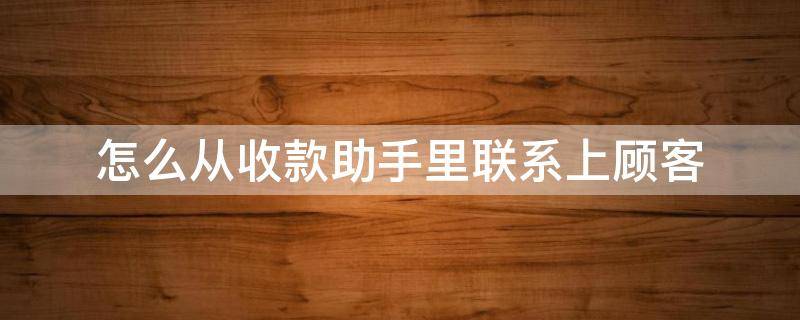 怎么从收款助手里联系上顾客